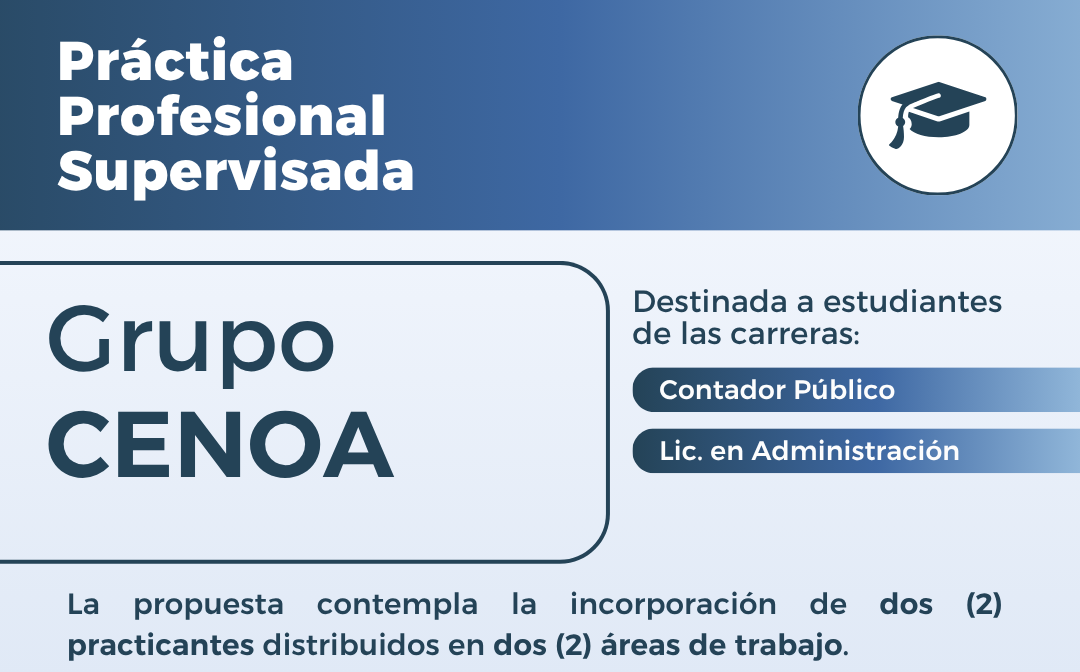 Práctica
Profesional
Supervisada

Grupo
CENOA

Destinada a estudiantes de las carreras:

Contador Público

Lic. en Administración

La propuesta contempla la incorporación de dos (2) practicantes distribuidos en dos (2) áreas de trabajo.